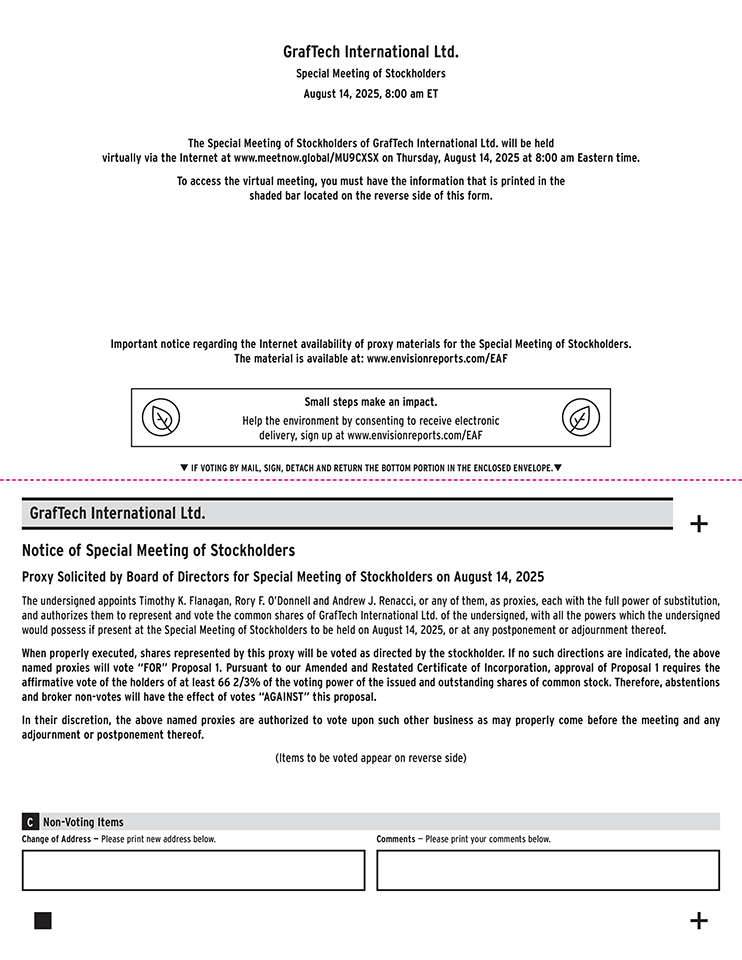 GrafTech International Ltd.

Special Meeting of Stockholders

August 14, 2025, 8:00 am ET

The Special Meeting of Stockholders of GrafTech International Ltd. will be held virtually via the Internet at www.meetnow.global/MU9CXSX on Thursday, August 14, 2025 at 8:00 am Eastern time.

To access the virtual meeting, you must have the information that is printed in the shaded bar located on the reverse side of this form.

Important notice regarding the Internet availability of proxy materials for the Special Meeting of Stockholders. The material is available at: www.envisionreports.com/EAF

Small steps make an impact.

Help the environment by consenting to receive electronic delivery, sign up at www.envisionreports.com/EAF

▼ IF VOTING BY MAIL, SIGN, DETACH AND RETURN THE BOTTOM PORTION IN THE ENCLOSED ENVELOPE.▼

GrafTech International Ltd.

+

Notice of Special Meeting of Stockholders

Proxy Solicited by Board of Directors for Special Meeting of Stockholders on August 14, 2025

The undersigned appoints Timothy K. Flanagan, Rory F. O'Donnell and Andrew J. Renacci, or any of them, as proxies, each with the full power of substitution, and authorizes them to represent and vote the common shares of GrafTech International Ltd. of the undersigned, with all the powers which the undersigned would possess if present at the Special Meeting of Stockholders to be held on August 14, 2025, or at any postponement or adjournment thereof.

When properly executed, shares represented by this proxy will be voted as directed by the stockholder. If no such directions are indicated, the above named proxies will vote "FOR" Proposal 1. Pursuant to our Amended and Restated Certificate of Incorporation, approval of Proposal 1 requires the affirmative vote of the holders of at least 66 2/3% of the voting power of the issued and outstanding shares of common stock. Therefore, abstentions and broker non-votes will have the effect of votes "AGAINST" this proposal.

In their discretion, the above named proxies are authorized to vote upon such other business as may properly come before the meeting and any adjournment or postponement thereof.

(Items to be voted appear on reverse side)

C Non-Voting Items

Change of Address — Please print new address below.

Comments — Please print your comments below.

+